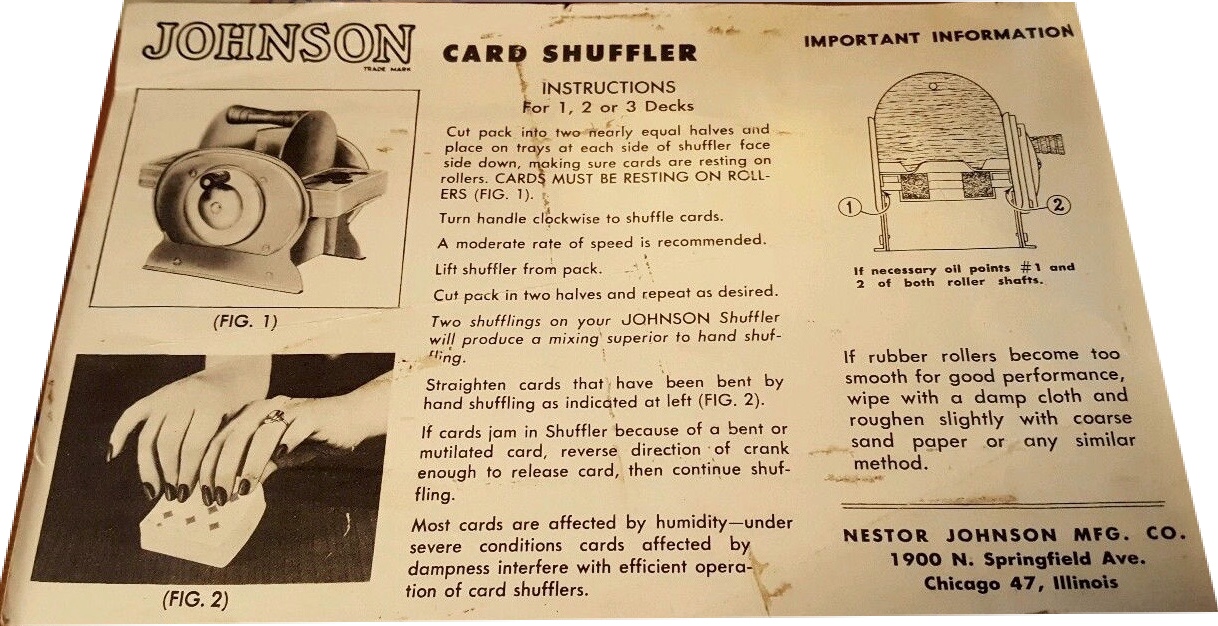 JOHNSON
TRADE MARK

(FIG. 1)

(FIG. 2)

CARD SHUFFLER

INSTRUCTIONS
For 1, 2 or 3 Decks

Cut pack into two nearly equal halves and place on trays at each side of shuffler face side down, making sure cards are resting on rollers. CARDS MUST BE RESTING ON ROLLERS (FIG. 1).

Turn handle clockwise to shuffle cards.

A moderate rate of speed is recommended.

Lift shuffler from pack.

Cut pack in two halves and repeat as desired.

Two shufflings on your JOHNSON Shuffler will produce a mixing superior to hand shuffling.

Straighten cards that have been bent by hand shuffling as indicated at left (FIG. 2).

If cards jam in Shuffler because of a bent or mutilated card, reverse direction of crank enough to release card, then continue shuffling.

Most cards are affected by humidity—under severe conditions cards affected by dampness interfere with efficient operation of card shufflers.

IMPORTANT INFORMATION

1

2

If necessary oil points #1 and 2 of both roller shafts.

If rubber rollers become too smooth for good performance, wipe with a damp cloth and roughen slightly with coarse sand paper or any similar method.

NESTOR JOHNSON MFG. CO.
1900 N. Springfield Ave.
Chicago 47, Illinois